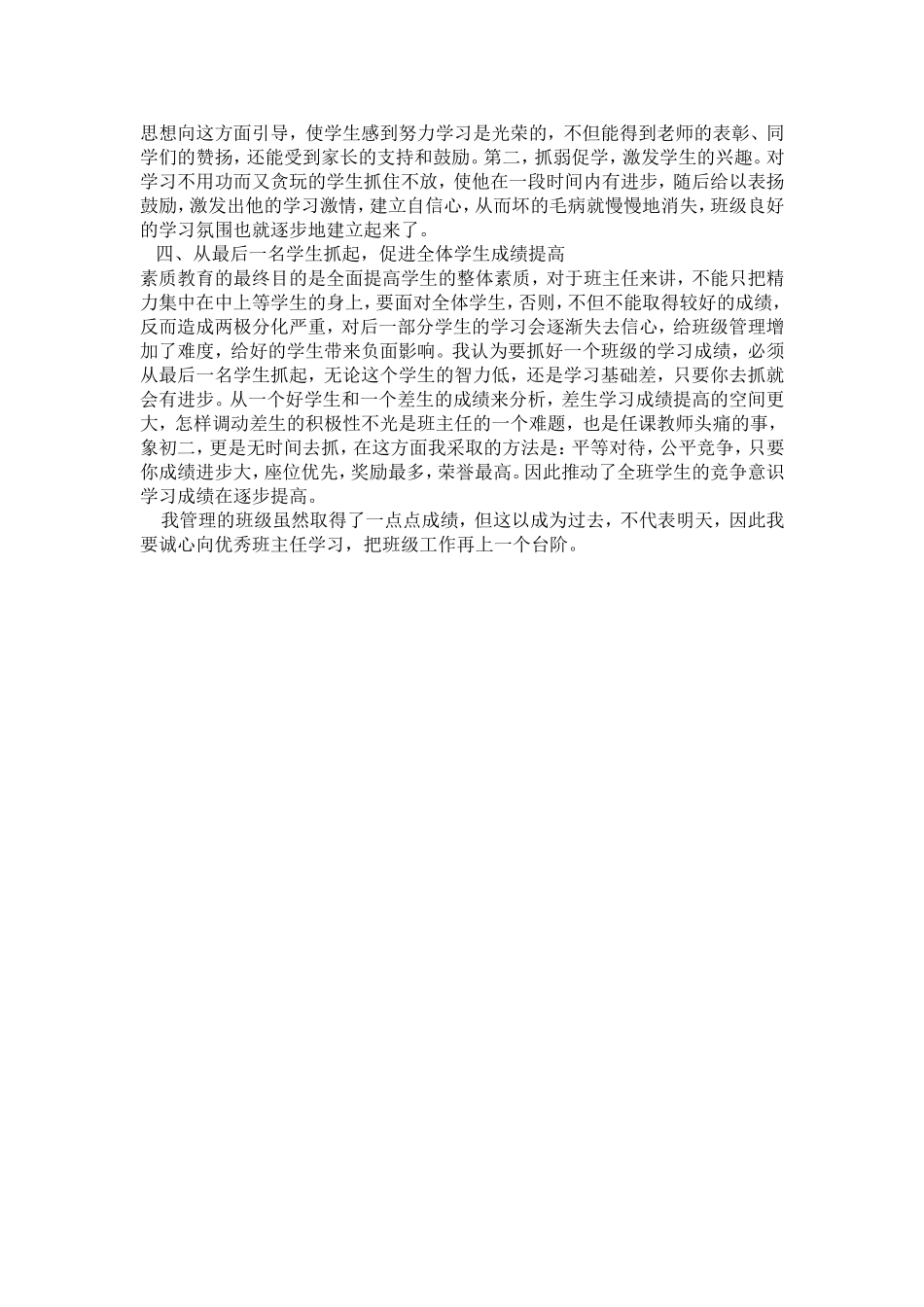 思想向这方面引导，使学生感到努力学习是光荣的，不但能得到老师的表彰、同学们的赞扬，还能受到家长的支持和鼓励。第二，抓弱促学，激发学生的兴趣。对学习不用功而又贪玩的学生抓住不放，使他在一段时间内有进步，随后给以表扬鼓励，激发出他的学习激情，建立自信心，从而坏的毛病就慢慢地消失，班级良好的学习氛围也就逐步地建立起来了。

四、从最后一名学生抓起，促进全体学生成绩提高

素质教育的最终目的是全面提高学生的整体素质，对于班主任来讲，不能只把精力集中在中上等学生的身上，要面对全体学生，否则，不但不能取得较好的成绩，反而造成两极分化严重，对后一部分学生的学习会逐渐失去信心，给班级管理增加了难度，给好的学生带来负面影响。我认为要抓好一个班级的学习成绩，必须从最后一名学生抓起，无论这个学生的智力低，还是学习基础差，只要你去抓就会有进步。从一个好学生和一个差生的成绩来分析，差生学习成绩提高的空间更大，怎样调动差生的积极性不光是班主任的一个难题，也是任课教师头痛的事，象初二，更是无时间去抓，在这方面我采取的方法是：平等对待，公平竞争，只要你成绩进步大，座位优先，奖励最多，荣誉最高。因此推动了全班学生的竞争意识学习成绩在逐步提高。

我管理的班级虽然取得了一点点成绩，但这以成为过去，不代表明天，因此我要诚心向优秀班主任学习，把班级工作再上一个台阶。